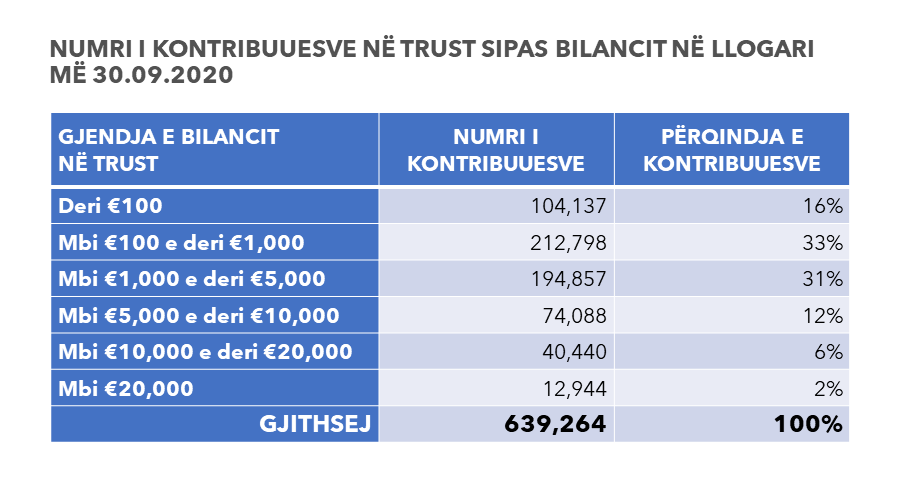 NUMRI I KONTRIBUUESVE NË TRUST SIPAS BILANCIT NË LLOGARI MË 30.09.2020

| GJENDJA E BILANCIT NË TRUST | NUMRI I KONTRIBUUESVE | PËRQINDJA E KONTRIBUUESVE |
|---|---|---|
| Deri €100 | 104,137 | 16% |
| Mbi €100 e deri €1,000 | 212,798 | 33% |
| Mbi €1,000 e deri €5,000 | 194,857 | 31% |
| Mbi €5,000 e deri €10,000 | 74,088 | 12% |
| Mbi €10,000 e deri €20,000 | 40,440 | 6% |
| Mbi €20,000 | 12,944 | 2% |
| GJITHSEJ | 639,264 | 100% |